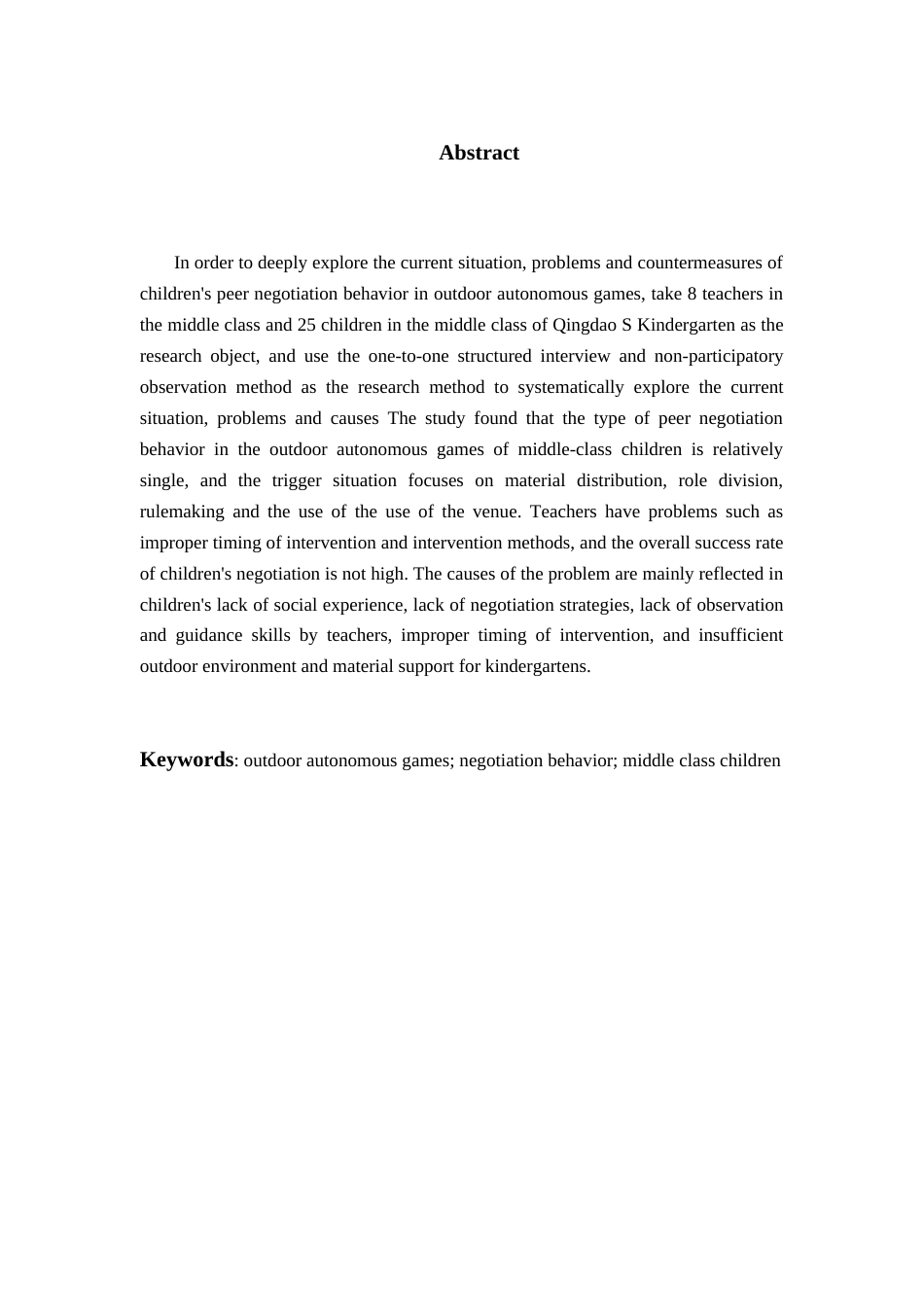 Abstract

In order to deeply explore the current situation, problems and countermeasures of children's peer negotiation behavior in outdoor autonomous games, take 8 teachers in the middle class and 25 children in the middle class of Qingdao S Kindergarten as the research object, and use the one-to-one structured interview and non-participatory observation method as the research method to systematically explore the current situation, problems and causes The study found that the type of peer negotiation behavior in the outdoor autonomous games of middle-class children is relatively single, and the trigger situation focuses on material distribution, role division, rulemaking and the use of the use of the venue. Teachers have problems such as improper timing of intervention and intervention methods, and the overall success rate of children's negotiation is not high. The causes of the problem are mainly reflected in children's lack of social experience, lack of negotiation strategies, lack of observation and guidance skills by teachers, improper timing of intervention, and insufficient outdoor environment and material support for kindergartens.

Keywords: outdoor autonomous games; negotiation behavior; middle class children